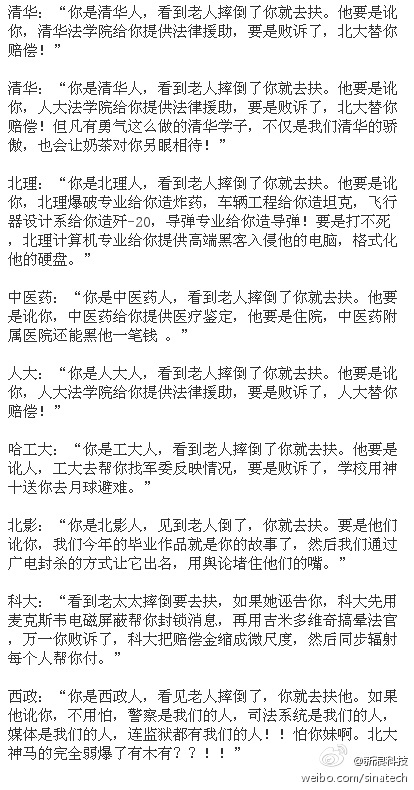 清华：“你是清华人，看到老人摔倒了你就去扶。他要是讹你，清华法学院给你提供法律援助，要是败诉了，北大替你赔偿！”

清华：“你是清华人，看到老人摔倒了你就去扶。他要是讹你，人大法学院给你提供法律援助，要是败诉了，北大替你赔偿！但凡有勇气这么做的清华学子，不仅是我们清华的骄傲，也会让奶茶对你另眼相待！”

北理：“你是北理人，看到老人摔倒了你就去扶。他要是讹你，北理爆破专业给你造炸药，车辆工程给你造坦克，飞行器设计系给你造歼-20，导弹专业给你造导弹！要是打不死，北理计算机专业给你提供高端黑客入侵他的电脑，格式化他的硬盘。”

中医药：“你是中医药人，看到老人摔倒了你就去扶。他要是讹你，中医药给你提供医疗鉴定，他要是住院，中医药附属医院还能黑他一笔钱 。”

人大：“你是人大人，看到老人摔倒了你就去扶。他要是讹你，人大法学院给你提供法律援助，要是败诉了，人大替你赔偿！”

哈工大：“你是工大人，看到老人摔倒了你就去扶。他要是讹人，工大去帮你找军委反映情况，要是败诉了，学校用神十送你去月球避难。”

北影：“你是北影人，见到老人倒了，你就去扶。要是他们讹你，我们今年的毕业作品就是你的故事了，然后我们通过广电封杀的方式让它出名，用舆论堵住他们的嘴。”

科大：“看到老太太摔倒要去扶，如果她诬告你，科大先用麦克斯韦电磁屏蔽帮你封锁消息，再用吉米多维奇搞晕法官，万一你败诉了，科大把赔偿金缩成微尺度，然后同步辐射每个人帮你付。”

西政：“你是西政人，看见老人摔倒了，你就去扶他。如果他讹你，不用怕，警察是我们的人，司法系统是我们的人，媒体是我们的人，连监狱都有我们的人！！怕你妹啊。北大神马的完全弱爆了有木有？？！！”

@新浪科技
weibo.com/sinatech